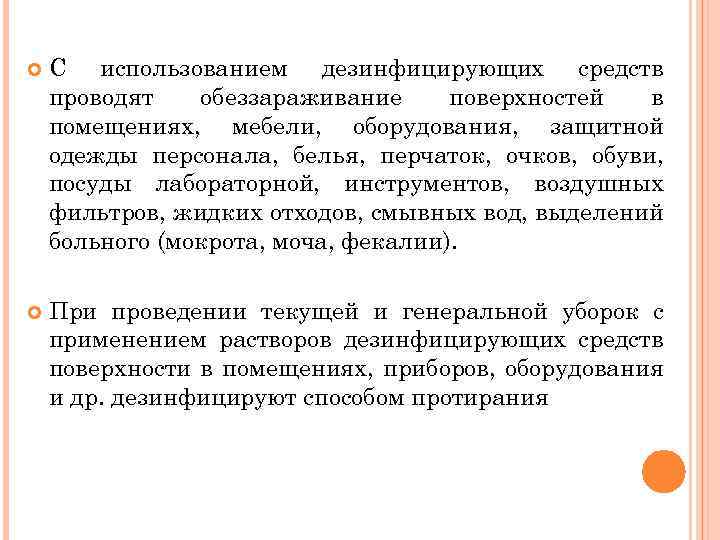 С использованием дезинфицирующих средств проводят обеззараживание поверхностей в помещениях, мебели, оборудования, защитной одежды персонала, белья, перчаток, очков, обуви, посуды лабораторной, инструментов, воздушных фильтров, жидких отходов, смывных вод, выделений больного (мокрота, моча, фекалии).

При проведении текущей и генеральной уборок с применением растворов дезинфицирующих средств поверхности в помещениях, приборов, оборудования и др. дезинфицируют способом протирания